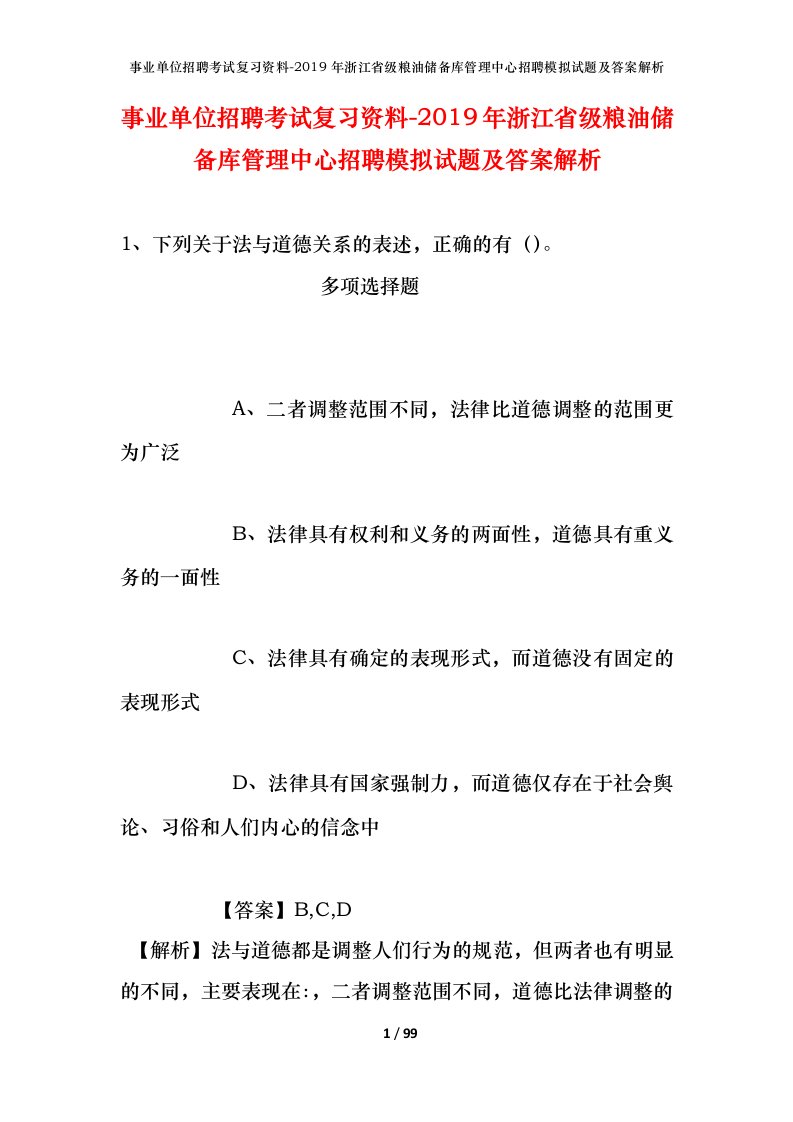 事业单位招聘考试复习资料-2019年浙江省级粮油储备库管理中心招聘模拟试题及答案解析

事业单位招聘考试复习资料-2019年浙江省级粮油储备库管理中心招聘模拟试题及答案解析

1、下列关于法与道德关系的表述，正确的有（）。

多项选择题

A、二者调整范围不同，法律比道德调整的范围更为广泛

B、法律具有权利和义务的两面性，道德具有重义务的一面性

C、法律具有确定的表现形式，而道德没有固定的表现形式

D、法律具有国家强制力，而道德仅存在于社会舆论、习俗和人们内心的信念中

【答案】B,C,D

【解析】法与道德都是调整人们行为的规范，但两者也有明显的不同，主要表现在:，二者调整范围不同，道德比法律调整的

1 / 99